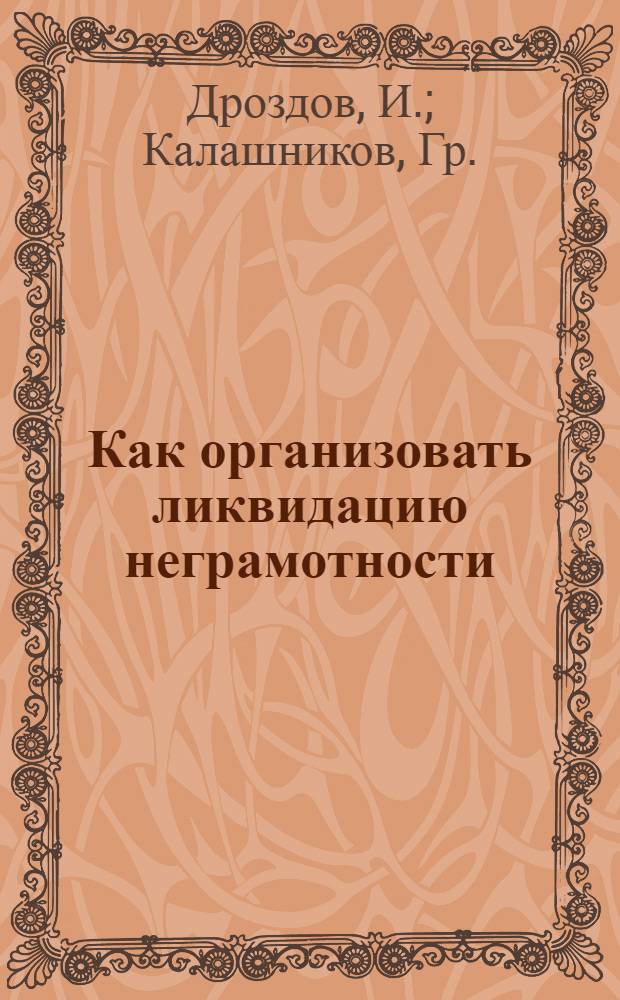 Дроздов, И.; Калашников, Гр.

Как организовать ликвидацию неграмотности